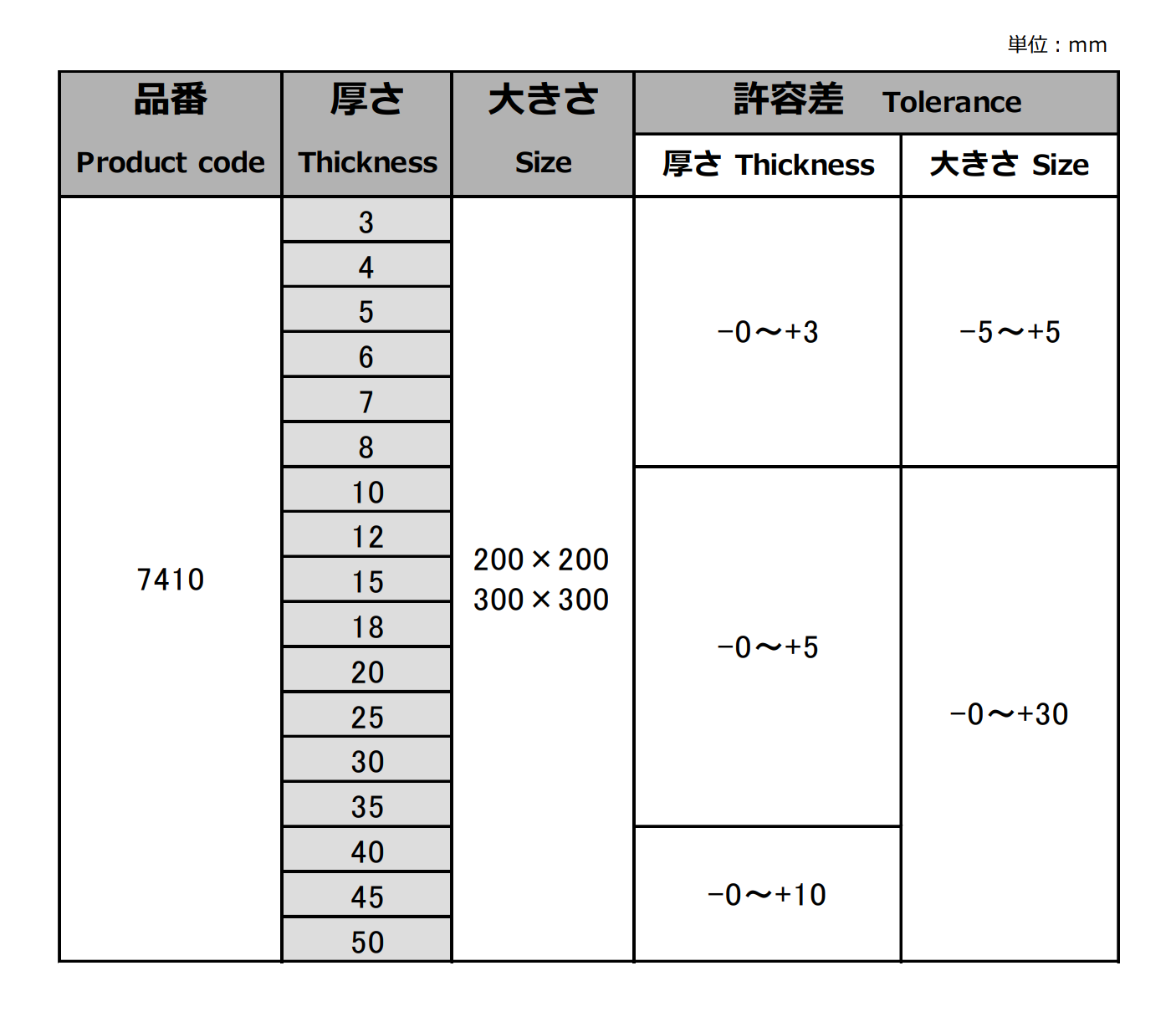 単位：mm

| 品番 Product code | 厚さ Thickness | 大きさ Size | 許容差 Tolerance 厚さ Thickness | 許容差 Tolerance 大きさ Size |
|---|---|---|---|---|
| 7410 | 3 | 200×200 300×300 | −0～+3 | −5～+5 |
| | 4 | | | |
| | 5 | | | |
| | 6 | | | |
| | 7 | | | |
| | 8 | | | |
| | 10 | | −0～+5 | −0～+30 |
| | 12 | | | |
| | 15 | | | |
| | 18 | | | |
| | 20 | | | |
| | 25 | | | |
| | 30 | | | |
| | 35 | | | |
| | 40 | | −0～+10 | |
| | 45 | | | |
| | 50 | | | |